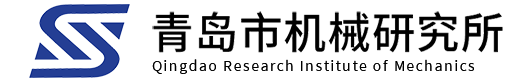 青岛市机械研究所
Qingdao Research Institute of Mechanics